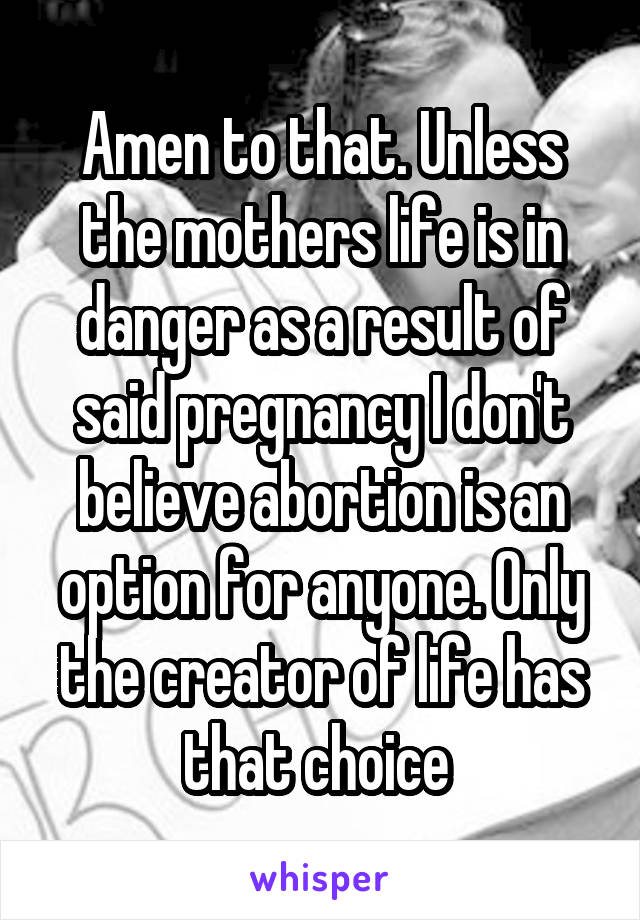 Amen to that. Unless the mothers life is in danger as a result of said pregnancy I don't believe abortion is an option for anyone. Only the creator of life has that choice

whisper